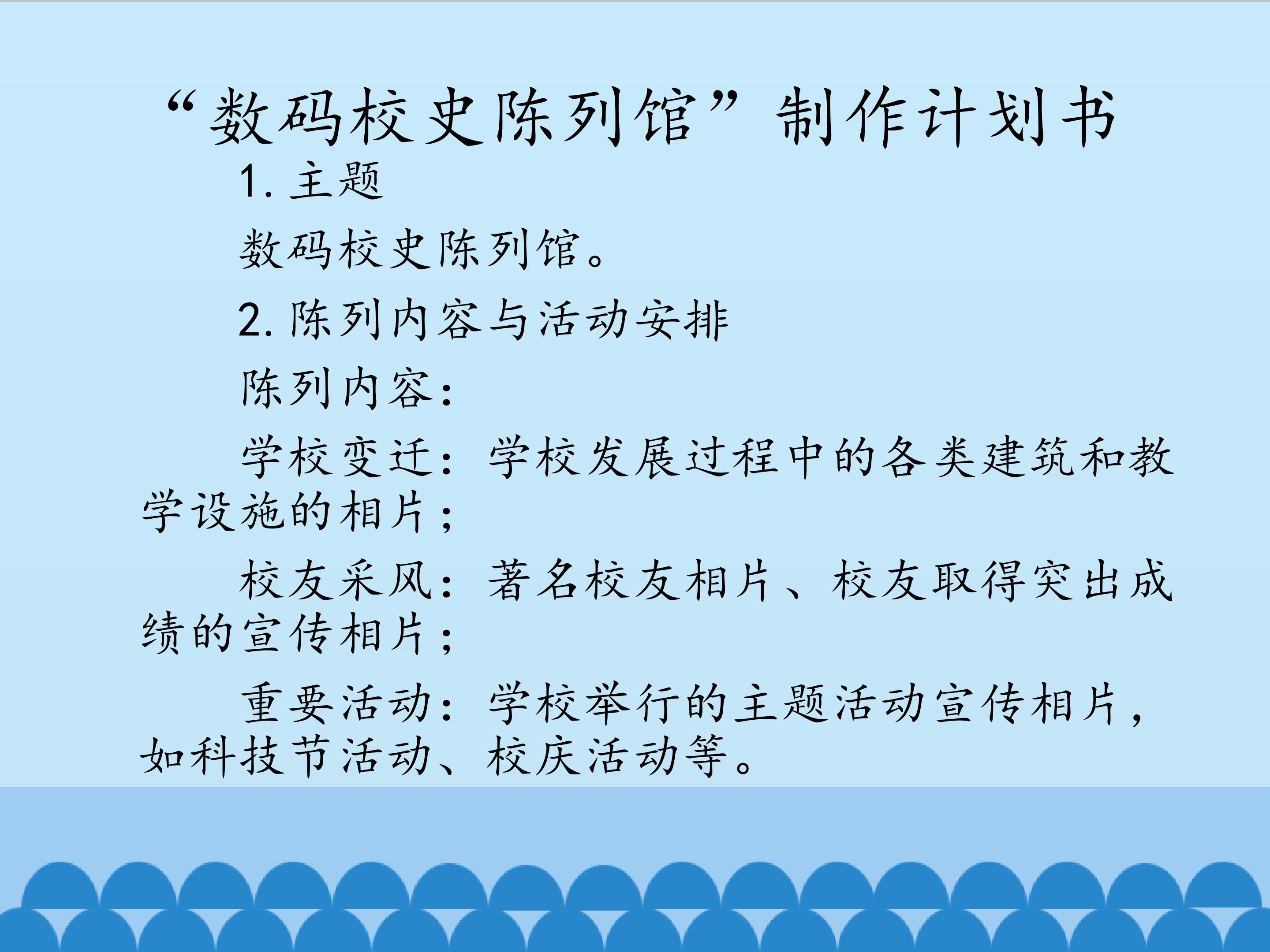 “数码校史陈列馆”制作计划书

1.主题

数码校史陈列馆。

2.陈列内容与活动安排

陈列内容：

学校变迁：学校发展过程中的各类建筑和教学设施的相片；

校友采风：著名校友相片、校友取得突出成绩的宣传相片；

重要活动：学校举行的主题活动宣传相片，如科技节活动、校庆活动等。